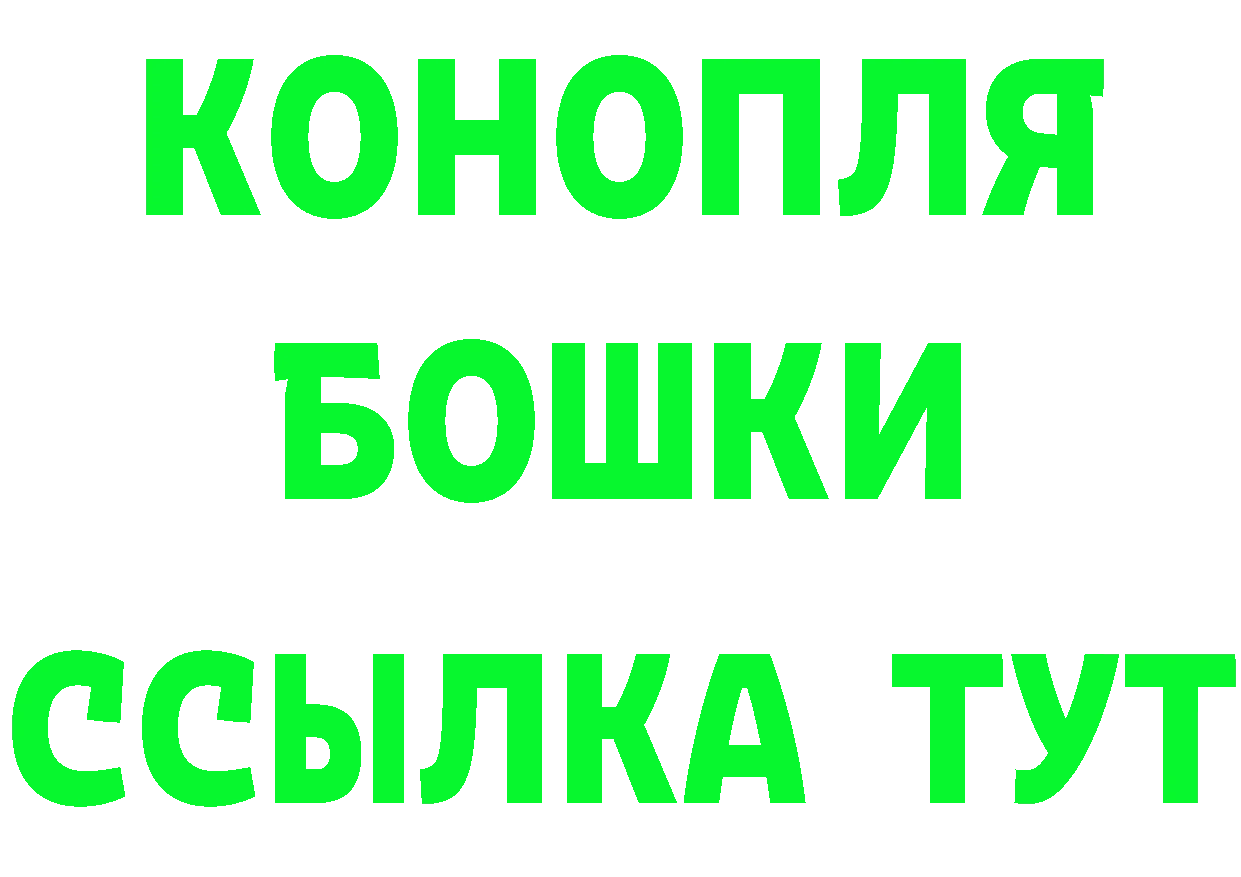 КОНОПЛЯ
БОШКИ
ССЫЛКА ТУТ